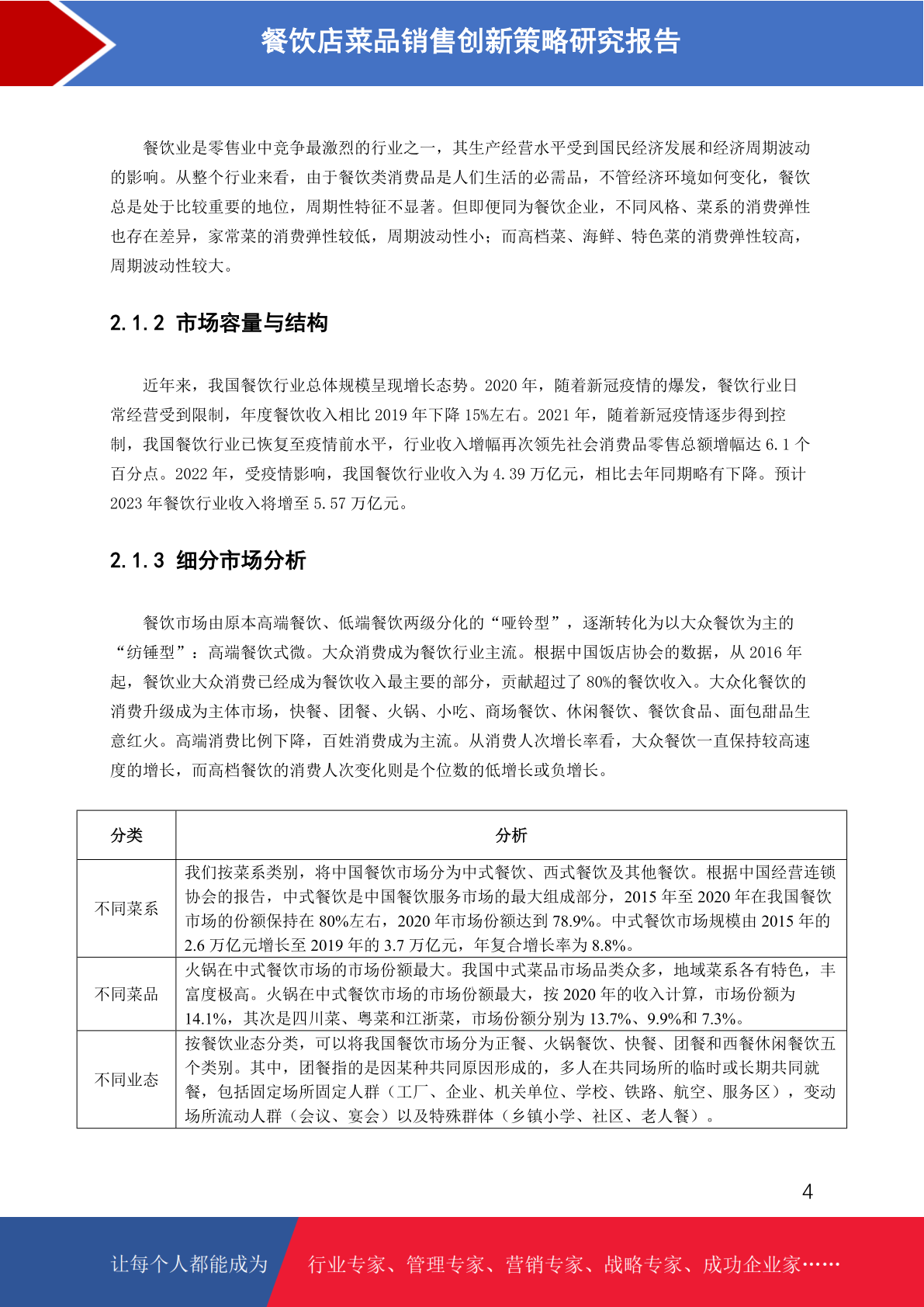 餐饮店菜品销售创新策略研究报告

餐饮业是零售业中竞争最激烈的行业之一，其生产经营水平受到国民经济发展和经济周期波动的影响。从整个行业来看，由于餐饮类消费品是人们生活的必需品，不管经济环境如何变化，餐饮总是处于比较重要的地位，周期性特征不显著。但即便同为餐饮企业，不同风格、菜系的消费弹性也存在差异，家常菜的消费弹性较低，周期波动性小；而高档菜、海鲜、特色菜的消费弹性较高，周期波动性较大。

2.1.2 市场容量与结构

近年来，我国餐饮行业总体规模呈现增长态势。2020 年，随着新冠疫情的爆发，餐饮行业日常经营受到限制，年度餐饮收入相比 2019 年下降 15%左右。2021 年，随着新冠疫情逐步得到控制，我国餐饮行业已恢复至疫情前水平，行业收入增幅再次领先社会消费品零售总额增幅达 6.1 个百分点。2022 年，受疫情影响，我国餐饮行业收入为 4.39 万亿元，相比去年同期略有下降。预计 2023 年餐饮行业收入将增至 5.57 万亿元。

2.1.3 细分市场分析

餐饮市场由原本高端餐饮、低端餐饮两级分化的“哑铃型”，逐渐转化为以大众餐饮为主的“纺锤型”：高端餐饮式微。大众消费成为餐饮行业主流。根据中国饭店协会的数据，从 2016 年起，餐饮业大众消费已经成为餐饮收入最主要的部分，贡献超过了 80%的餐饮收入。大众化餐饮的消费升级成为主体市场，快餐、团餐、火锅、小吃、商场餐饮、休闲餐饮、餐饮食品、面包甜品生意红火。高端消费比例下降，百姓消费成为主流。从消费人次增长率看，大众餐饮一直保持较高速度的增长，而高档餐饮的消费人次变化则是个位数的低增长或负增长。

| 分类 | 分析 |
|---|---|
| 不同菜系 | 我们按菜系类别，将中国餐饮市场分为中式餐饮、西式餐饮及其他餐饮。根据中国经营连锁协会的报告，中式餐饮是中国餐饮服务市场的最大组成部分，2015 年至 2020 年在我国餐饮市场的份额保持在 80%左右，2020 年市场份额达到 78.9%。中式餐饮市场规模由 2015 年的 2.6 万亿元增长至 2019 年的 3.7 万亿元，年复合增长率为 8.8%。 |
| 不同菜品 | 火锅在中式餐饮市场的市场份额最大。我国中式菜品市场品类众多，地域菜系各有特色，丰富度极高。火锅在中式餐饮市场的市场份额最大，按 2020 年的收入计算，市场份额为 14.1%，其次是四川菜、粤菜和江浙菜，市场份额分别为 13.7%、9.9%和 7.3%。 |
| 不同业态 | 按餐饮业态分类，可以将我国餐饮市场分为正餐、火锅餐饮、快餐、团餐和西餐休闲餐饮五个类别。其中，团餐指的是因某种共同原因形成的，多人在共同场所的临时或长期共同就餐，包括固定场所固定人群（工厂、企业、机关单位、学校、铁路、航空、服务区），变动场所流动人群（会议、宴会）以及特殊群体（乡镇小学、社区、老人餐）。 |

4

让每个人都能成为 行业专家、管理专家、营销专家、战略专家、成功企业家……